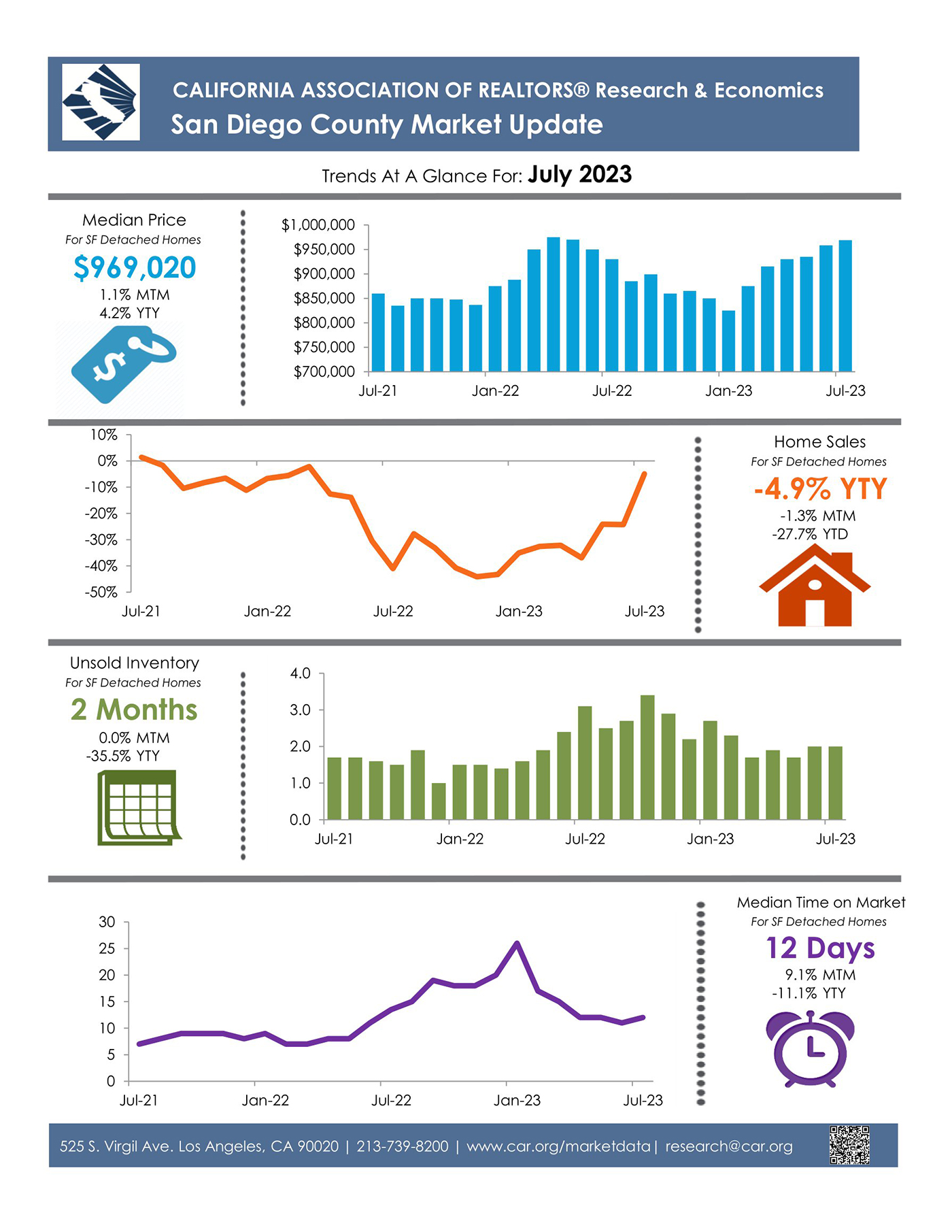 CALIFORNIA ASSOCIATION OF REALTORS® Research & Economics
San Diego County Market Update

Trends At A Glance For: July 2023

Median Price
For SF Detached Homes
$969,020
1.1% MTM
4.2% YTY

$1,000,000
$950,000
$900,000
$850,000
$800,000
$750,000
$700,000
Jul-21 Jan-22 Jul-22 Jan-23 Jul-23

10%
0%
-10%
-20%
-30%
-40%
-50%
Jul-21 Jan-22 Jul-22 Jan-23 Jul-23

Home Sales
For SF Detached Homes
-4.9% YTY
-1.3% MTM
-27.7% YTD

Unsold Inventory
For SF Detached Homes
2 Months
0.0% MTM
-35.5% YTY

4.0
3.0
2.0
1.0
0.0
Jul-21 Jan-22 Jul-22 Jan-23 Jul-23

30
25
20
15
10
5
0
Jul-21 Jan-22 Jul-22 Jan-23 Jul-23

Median Time on Market
For SF Detached Homes
12 Days
9.1% MTM
-11.1% YTY

525 S. Virgil Ave. Los Angeles, CA 90020 | 213-739-8200 | www.car.org/marketdata | research@car.org